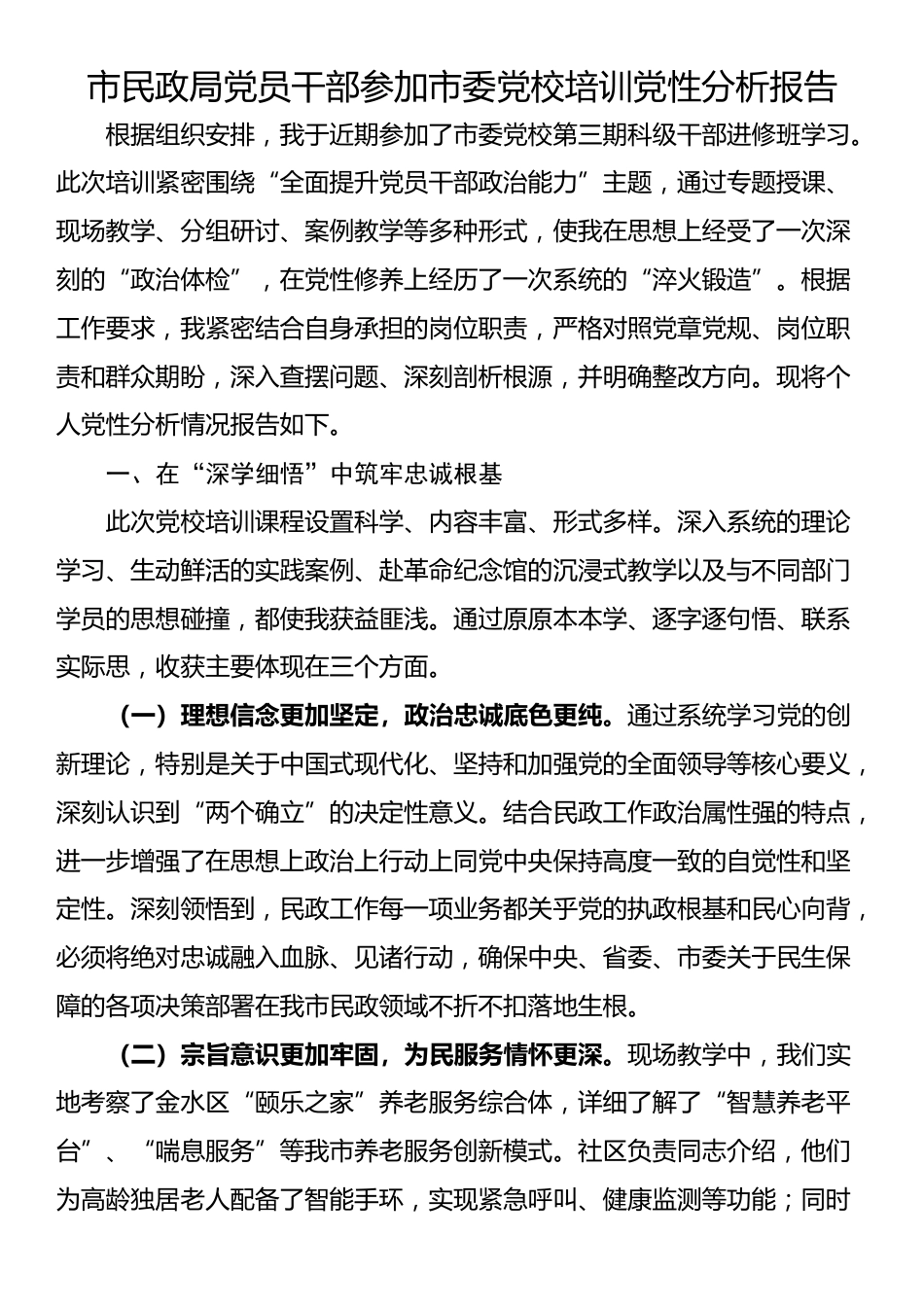 市民政局党员干部参加市委党校培训党性分析报告

根据组织安排，我于近期参加了市委党校第三期科级干部进修班学习。此次培训紧密围绕“全面提升党员干部政治能力”主题，通过专题授课、现场教学、分组研讨、案例教学等多种形式，使我在思想上经受了一次深刻的“政治体检”，在党性修养上经历了一次系统的“淬火锻造”。根据工作要求，我紧密结合自身承担的岗位职责，严格对照党章党规、岗位职责和群众期盼，深入查摆问题、深刻剖析根源，并明确整改方向。现将个人党性分析情况报告如下。

一、在“深学细悟”中筑牢忠诚根基

此次党校培训课程设置科学、内容丰富、形式多样。深入系统的理论学习、生动鲜活的实践案例、赴革命纪念馆的沉浸式教学以及与不同部门学员的思想碰撞，都使我获益匪浅。通过原原本本学、逐字逐句悟、联系实际思，收获主要体现在三个方面。

（一）理想信念更加坚定，政治忠诚底色更纯。通过系统学习党的创新理论，特别是关于中国式现代化、坚持和加强党的全面领导等核心要义，深刻认识到“两个确立”的决定性意义。结合民政工作政治属性强的特点，进一步增强了在思想上政治上行动上同党中央保持高度一致的自觉性和坚定性。深刻领悟到，民政工作每一项业务都关乎党的执政根基和民心向背，必须将绝对忠诚融入血脉、见诸行动，确保中央、省委、市委关于民生保障的各项决策部署在我市民政领域不折不扣落地生根。

（二）宗旨意识更加牢固，为民服务情怀更深。现场教学中，我们实地考察了金水区“颐乐之家”养老服务综合体，详细了解了“智慧养老平台”、“喘息服务”等我市养老服务创新模式。社区负责同志介绍，他们为高龄独居老人配备了智能手环，实现紧急呼叫、健康监测等功能；同时